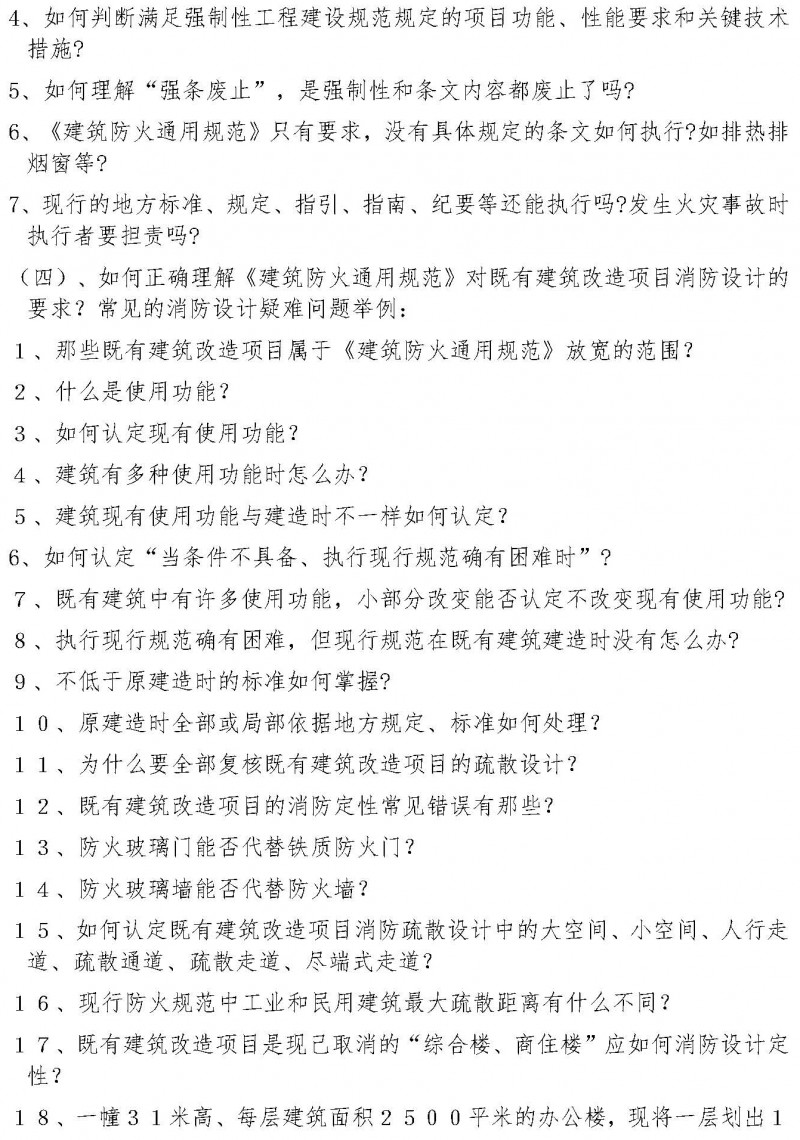 4、如何判断满足强制性工程建设规范规定的项目功能、性能要求和关键技术措施？

5、如何理解“强条废止”，是强制性和条文内容都废止了吗？

6、《建筑防火通用规范》只有要求，没有具体规定的条文如何执行?如排热排烟窗等?

7、现行的地方标准、规定、指引、指南、纪要等还能执行吗?发生火灾事故时执行者要担责吗?

（四）、如何正确理解《建筑防火通用规范》对既有建筑改造项目消防设计的要求？常见的消防设计疑难问题举例：

１、那些既有建筑改造项目属于《建筑防火通用规范》放宽的范围？

２、什么是使用功能？

３、如何认定现有使用功能？

４、建筑有多种使用功能时怎么办？

５、建筑现有使用功能与建造时不一样如何认定？

6、如何认定“当条件不具备、执行现行规范确有困难时”？

７、既有建筑中有许多使用功能，小部分改变能否认定不改变现有使用功能?

８、执行现行规范确有困难，但现行规范在既有建筑建造时没有怎么办?

９、不低于原建造时的标准如何掌握?

１０、原建造时全部或局部依据地方规定、标准如何处理？

１１、为什么要全部复核既有建筑改造项目的疏散设计？

１２、既有建筑改造项目的消防定性常见错误有那些？

１３、防火玻璃门能否代替铁质防火门？

１４、防火玻璃墙能否代替防火墙？

１５、如何认定既有建筑改造项目消防疏散设计中的大空间、小空间、人行走道、疏散通道、疏散走道、尽端式走道？

１６、现行防火规范中工业和民用建筑最大疏散距离有什么不同？

１７、既有建筑改造项目是现已取消的“综合楼、商住楼”应如何消防设计定性？

１８、一幢３１米高、每层建筑面积２５００平米的办公楼，现将一层划出１